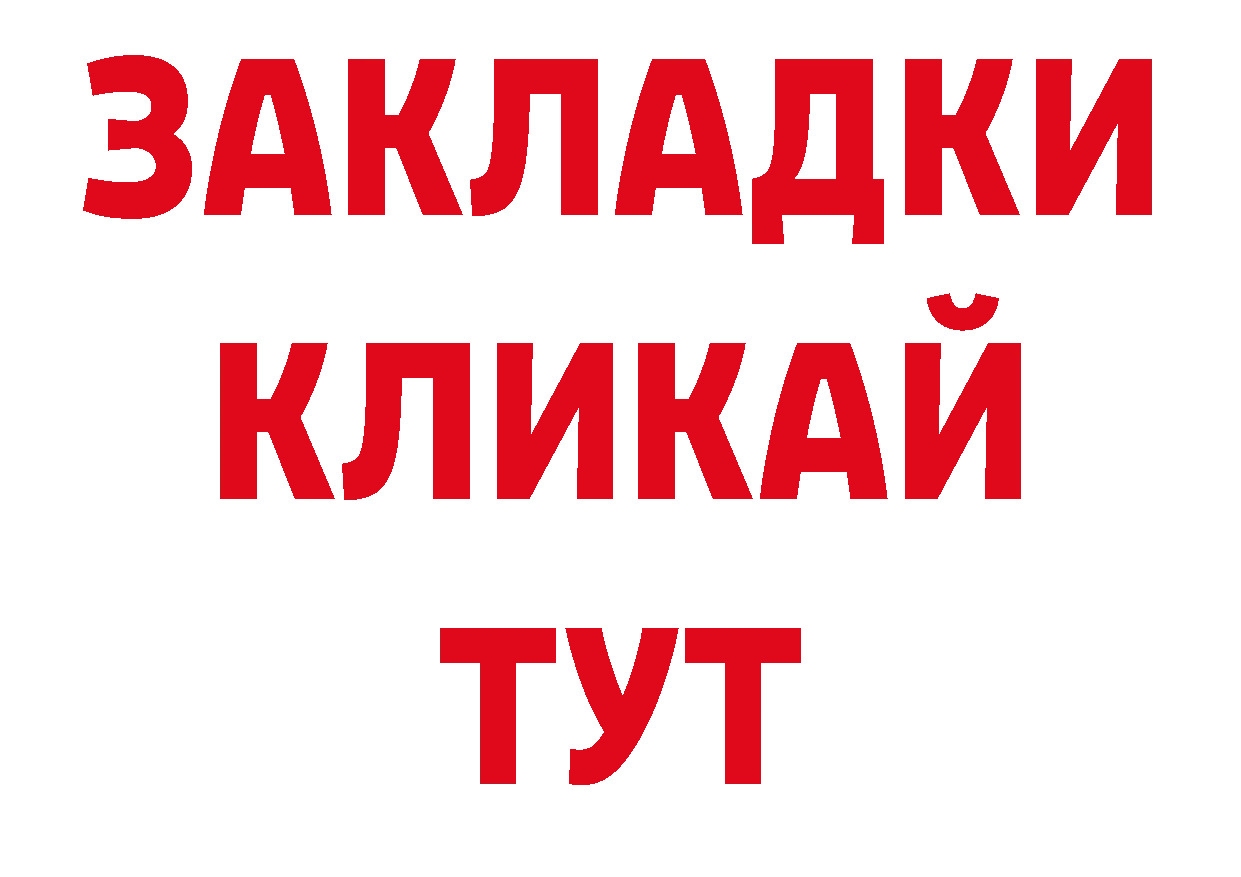 ЗАКЛАДКИ
КЛИКАЙ
ТУТ